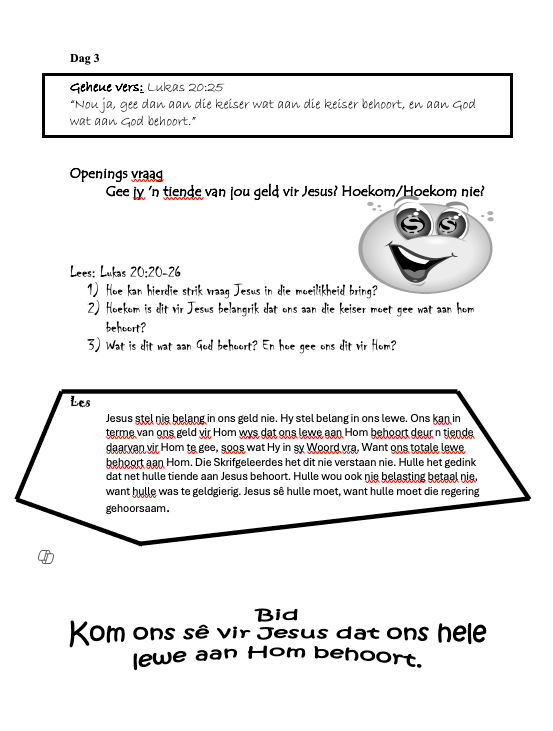 Dag 3

Geheue vers: Lukas 20:25
"Nou ja, gee dan aan die keiser wat aan die keiser behoort, en aan God wat aan God behoort."

Openings vraag
Gee jy 'n tiende van jou geld vir Jesus? Hoekom/Hoekom nie?

Lees: Lukas 20:20-26
1) Hoe kan hierdie strik vraag Jesus in die moeilikheid bring?
2) Hoekom is dit vir Jesus belangrik dat ons aan die keiser moet gee wat aan hom behoort?
3) Wat is dit wat aan God behoort? En hoe gee ons dit vir Hom?

Les
Jesus stel nie belang in ons geld nie. Hy stel belang in ons lewe. Ons kan in terme van ons geld vir Hom wys dat ons lewe aan Hom behoort deur n tiende daarvan vir Hom te gee, soos wat Hy in sy Woord vra. Want ons totale lewe behoort aan Hom. Die Skrifgeleerdes het dit nie verstaan nie. Hulle het gedink dat net hulle tiende aan Jesus behoort. Hulle wou ook nie belasting betaal nie, want hulle was te geldgierig. Jesus sê hulle moet, want hulle moet die regering gehoorsaam.

Bid
Kom ons sê vir Jesus dat ons hele lewe aan Hom behoort.